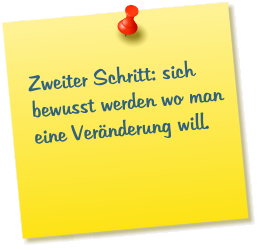 Zweiter Schritt: sich bewusst werden wo man eine Veränderung will.